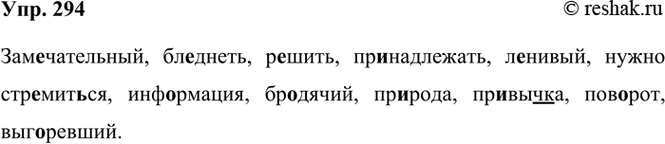 Упр. 294 © reshak.ru

Замечательный, бледнеть, решить, принадлежать, ленивый, нужно стремиться, информация, бродячий, природа, привычка, поворот, выгоревший.